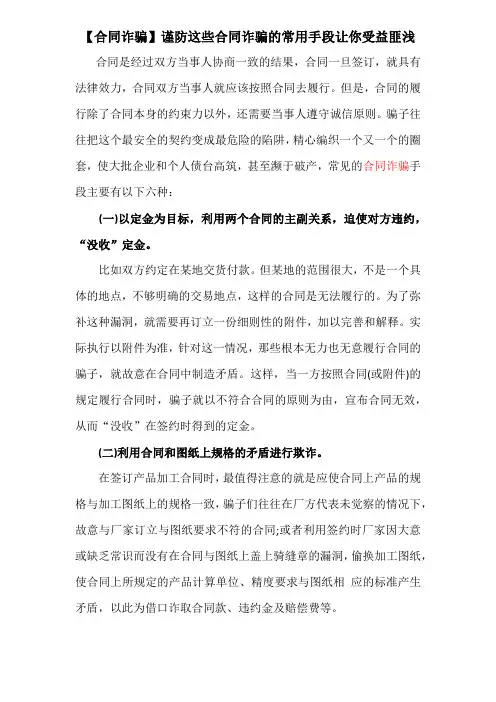 【合同诈骗】谨防这些合同诈骗的常用手段让你受益匪浅

合同是经过双方当事人协商一致的结果，合同一旦签订，就具有法律效力，合同双方当事人就应该按照合同去履行。但是，合同的履行除了合同本身的约束力以外，还需要当事人遵守诚信原则。骗子往往把这个最安全的契约变成最危险的陷阱，精心编织一个又一个的圈套，使大批企业和个人债台高筑，甚至濒于破产，常见的合同诈骗手段主要有以下六种：

(一)以定金为目标，利用两个合同的主副关系，迫使对方违约，“没收”定金。

比如双方约定在某地交货付款。但某地的范围很大，不是一个具体的地点，不够明确的交易地点，这样的合同是无法履行的。为了弥补这种漏洞，就需要再订立一份细则性的附件，加以完善和解释。实际执行以附件为准，针对这一情况，那些根本无力也无意履行合同的骗子，就故意在合同中制造矛盾。这样，当一方按照合同(或附件)的规定履行合同时，骗子就以不符合合同的原则为由，宣布合同无效，从而“没收”在签约时得到的定金。

(二)利用合同和图纸上规格的矛盾进行欺诈。

在签订产品加工合同时，最值得注意的就是应使合同上产品的规格与加工图纸上的规格一致，骗子们往往在厂方代表未觉察的情况下，故意与厂家订立与图纸要求不符的合同;或者利用签约时厂家因大意或缺乏常识而没有在合同与图纸上盖上骑缝章的漏洞，偷换加工图纸，使合同上所规定的产品计算单位、精度要求与图纸相 应的标准产生矛盾，以此为借口诈取合同款、违约金及赔偿费等。